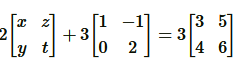 $2\begin{bmatrix} x & z \\ y & t \end{bmatrix} + 3\begin{bmatrix} 1 & -1 \\ 0 & 2 \end{bmatrix} = 3\begin{bmatrix} 3 & 5 \\ 4 & 6 \end{bmatrix}$